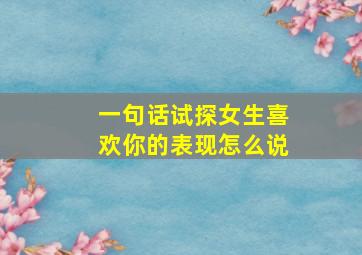 一句话试探女生喜欢你的表现怎么说